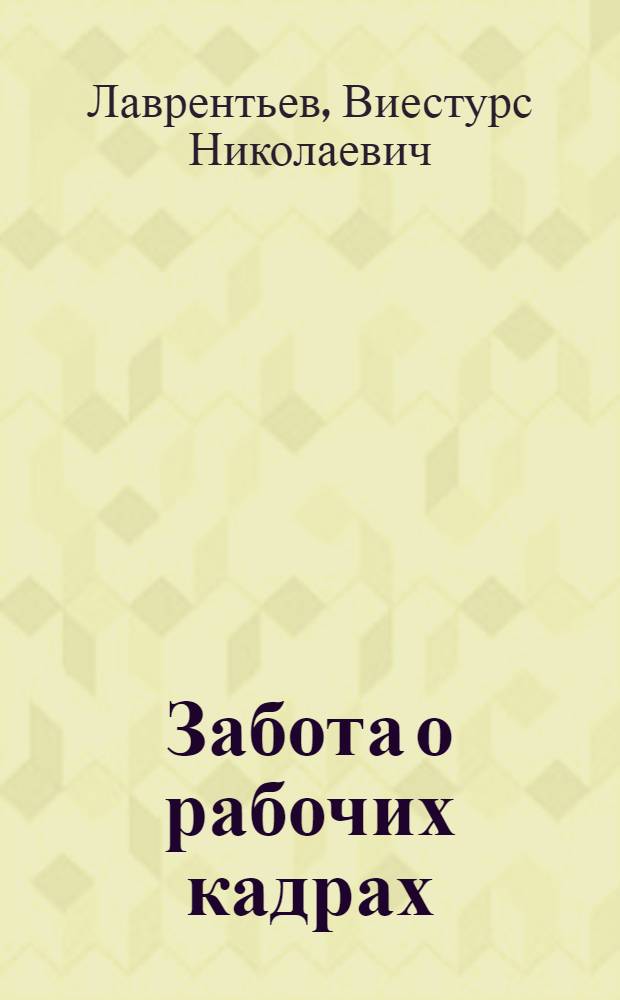 Лаврентьев, Виестурс Николаевич

Забота о рабочих кадрах